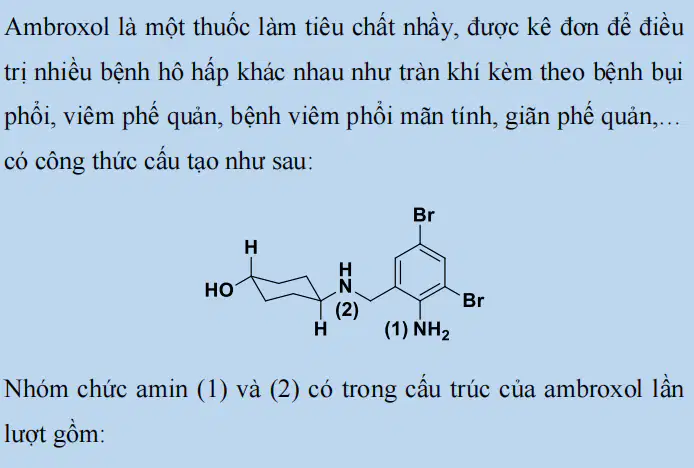 Ambroxol là một thuốc làm tiêu chất nhầy, được kê đơn để điều trị nhiều bệnh hô hấp khác nhau như tràn khí kèm theo bệnh bụi phổi, viêm phế quản, bệnh viêm phổi mãn tính, giãn phế quản,… có công thức cấu tạo như sau:

Br
H
H
HO
N
Br
(2)
H
(1) $NH_2$

Nhóm chức amin (1) và (2) có trong cấu trúc của ambroxol lần lượt gồm: